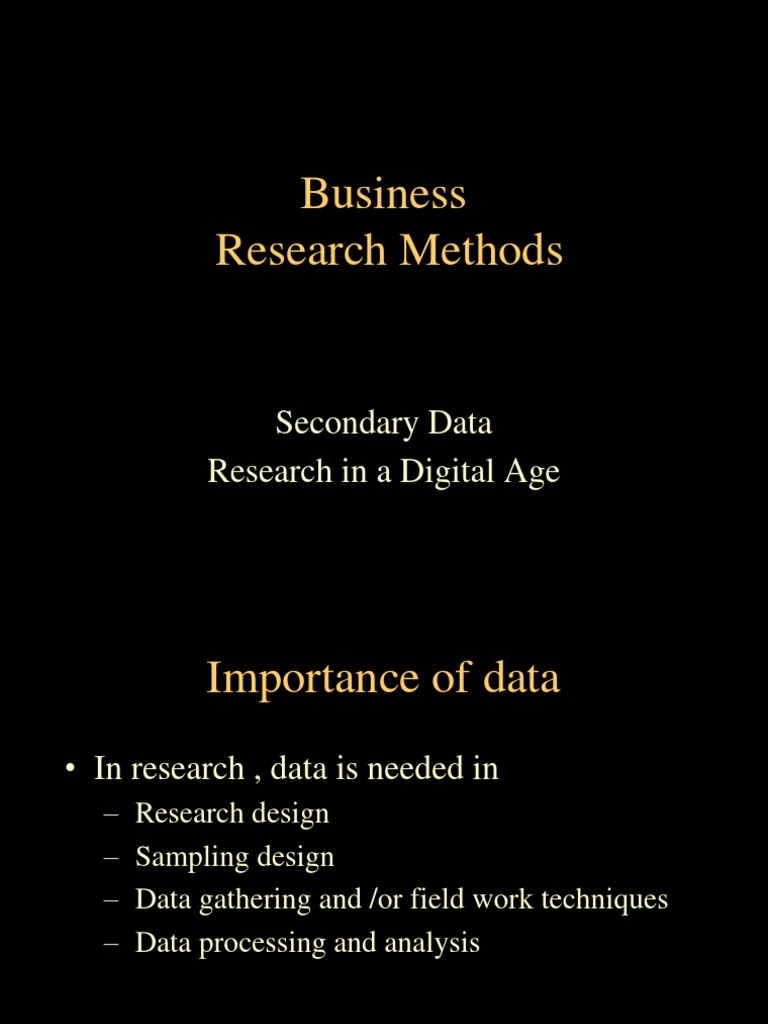 Business
Research Methods

Secondary Data
Research in a Digital Age

Importance of data

• In research , data is needed in
– Research design
– Sampling design
– Data gathering and /or field work techniques
– Data processing and analysis